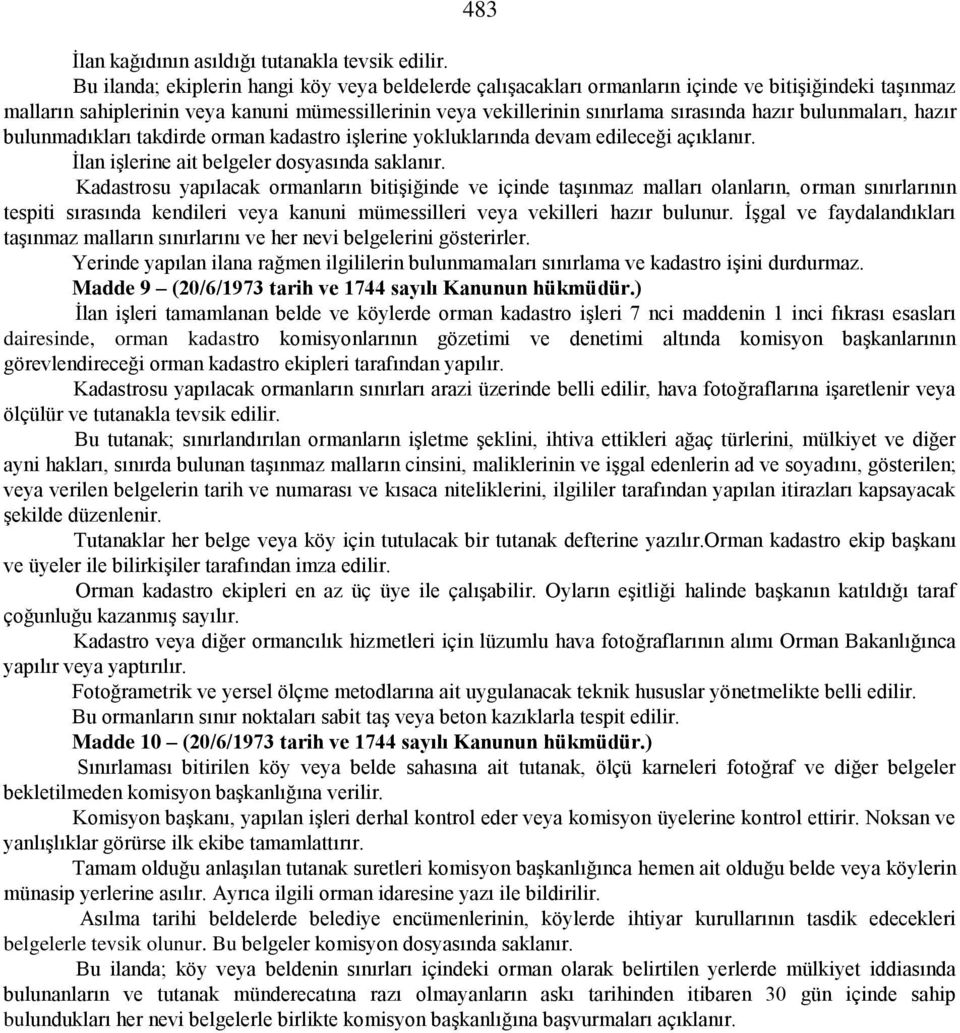 483

İlan kağıdının asıldığı tutanakla tevsik edilir.

Bu ilanda; ekiplerin hangi köy veya beldelerde çalışacakları ormanların içinde ve bitişiğindeki taşınmaz malların sahiplerinin veya kanuni mümessillerinin veya vekillerinin sınırlama sırasında hazır bulunmaları, hazır bulunmadıkları takdirde orman kadastro işlerine yokluklarında devam edileceği açıklanır.

İlan işlerine ait belgeler dosyasında saklanır.

Kadastrosu yapılacak ormanların bitişiğinde ve içinde taşınmaz malları olanların, orman sınırlarının tespiti sırasında kendileri veya kanuni mümessilleri veya vekilleri hazır bulunur. İşgal ve faydalandıkları taşınmaz malların sınırlarını ve her nevi belgelerini gösterirler.

Yerinde yapılan ilana rağmen ilgililerin bulunmamaları sınırlama ve kadastro işini durdurmaz.

Madde 9 – (20/6/1973 tarih ve 1744 sayılı Kanunun hükmüdür.)

İlan işleri tamamlanan belde ve köylerde orman kadastro işleri 7 nci maddenin 1 inci fıkrası esasları dairesinde, orman kadastro komisyonlarının gözetimi ve denetimi altında komisyon başkanlarının görevlendireceği orman kadastro ekipleri tarafından yapılır.

Kadastrosu yapılacak ormanların sınırları arazi üzerinde belli edilir, hava fotoğraflarına işaretlenir veya ölçülür ve tutanakla tevsik edilir.

Bu tutanak; sınırlandırılan ormanların işletme şeklini, ihtiva ettikleri ağaç türlerini, mülkiyet ve diğer ayni hakları, sınırda bulunan taşınmaz malların cinsini, maliklerinin ve işgal edenlerin ad ve soyadını, gösterilen; veya verilen belgelerin tarih ve numarası ve kısaca niteliklerini, ilgililer tarafından yapılan itirazları kapsayacak şekilde düzenlenir.

Tutanaklar her belge veya köy için tutulacak bir tutanak defterine yazılır.Orman kadastro ekip başkanı ve üyeler ile bilirkişiler tarafından imza edilir.

Orman kadastro ekipleri en az üç üye ile çalışabilir. Oyların eşitliği halinde başkanın katıldığı taraf çoğunluğu kazanmış sayılır.

Kadastro veya diğer ormancılık hizmetleri için lüzumlu hava fotoğraflarının alımı Orman Bakanlığınca yapılır veya yaptırılır.

Fotoğrametrik ve yersel ölçme metodlarına ait uygulanacak teknik hususlar yönetmelikte belli edilir.

Bu ormanların sınır noktaları sabit taş veya beton kazıklarla tespit edilir.

Madde 10 – (20/6/1973 tarih ve 1744 sayılı Kanunun hükmüdür.)

Sınırlaması bitirilen köy veya belde sahasına ait tutanak, ölçü karneleri fotoğraf ve diğer belgeler bekletilmeden komisyon başkanlığına verilir.

Komisyon başkanı, yapılan işleri derhal kontrol eder veya komisyon üyelerine kontrol ettirir. Noksan ve yanlışlıklar görürse ilk ekibe tamamlattırır.

Tamam olduğu anlaşılan tutanak suretleri komisyon başkanlığınca hemen ait olduğu belde veya köylerin münasip yerlerine asılır. Ayrıca ilgili orman idaresine yazı ile bildirilir.

Asılma tarihi beldelerde belediye encümenlerinin, köylerde ihtiyar kurullarının tasdik edecekleri belgelerle tevsik olunur. Bu belgeler komisyon dosyasında saklanır.

Bu ilanda; köy veya beldenin sınırları içindeki orman olarak belirtilen yerlerde mülkiyet iddiasında bulunanların ve tutanak münderecatına razı olmayanların askı tarihinden itibaren 30 gün içinde sahip bulundukları her nevi belgelerle birlikte komisyon başkanlığına başvurmaları açıklanır.